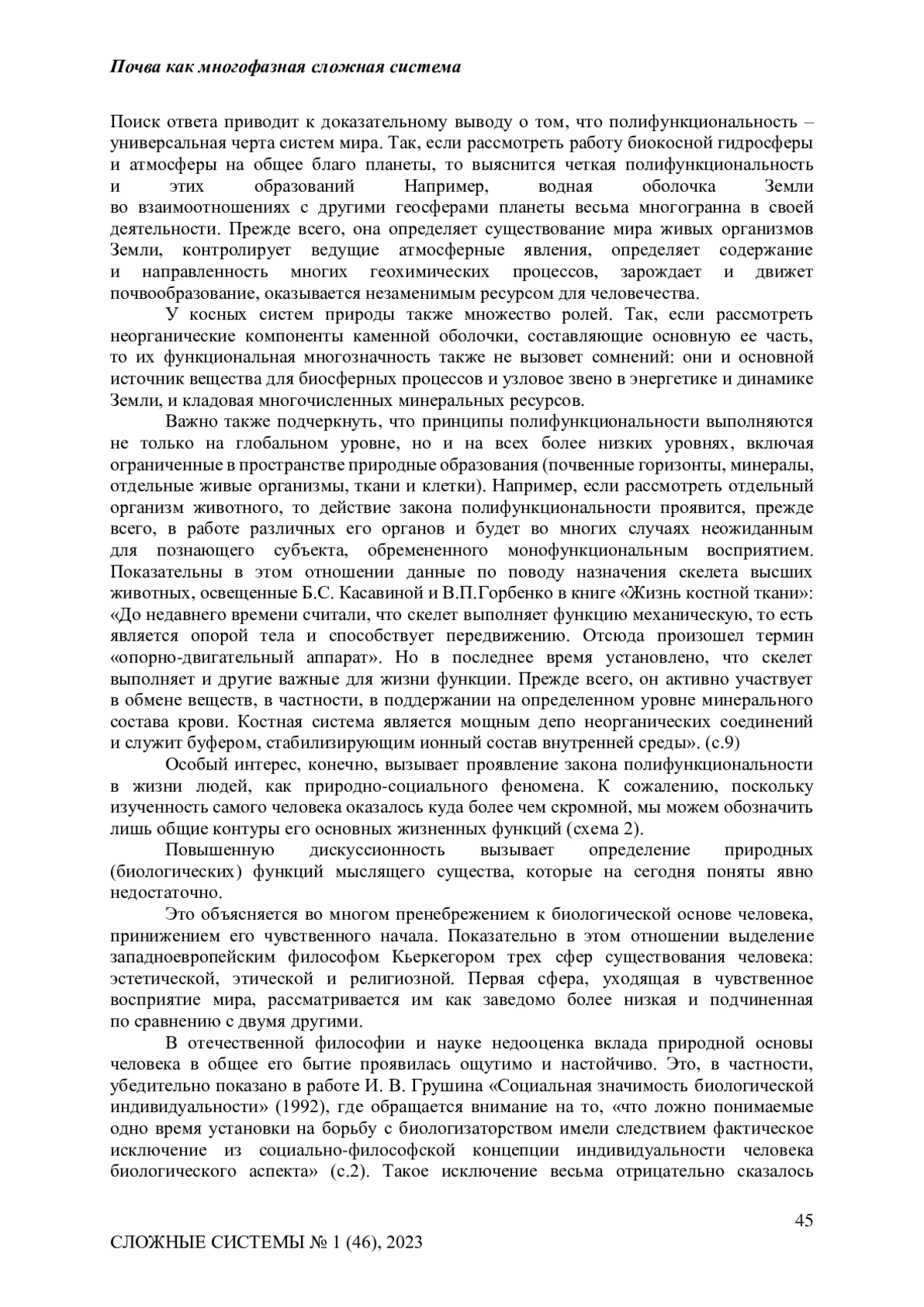 Почва как многофазная сложная система

Поиск ответа приводит к доказательному выводу о том, что полифункциональность – универсальная черта систем мира. Так, если рассмотреть работу биокосной гидросферы и атмосферы на общее благо планеты, то выяснится четкая полифункциональность и этих образований Например, водная оболочка Земли во взаимоотношениях с другими геосферами планеты весьма многогранна в своей деятельности. Прежде всего, она определяет существование мира живых организмов Земли, контролирует ведущие атмосферные явления, определяет содержание и направленность многих геохимических процессов, зарождает и движет почвообразование, оказывается незаменимым ресурсом для человечества.

У косных систем природы также множество ролей. Так, если рассмотреть неорганические компоненты каменной оболочки, составляющие основную ее часть, то их функциональная многозначность также не вызовет сомнений: они и основной источник вещества для биосферных процессов и узловое звено в энергетике и динамике Земли, и кладовая многочисленных минеральных ресурсов.

Важно также подчеркнуть, что принципы полифункциональности выполняются не только на глобальном уровне, но и на всех более низких уровнях, включая ограниченные в пространстве природные образования (почвенные горизонты, минералы, отдельные живые организмы, ткани и клетки). Например, если рассмотреть отдельный организм животного, то действие закона полифункциональности проявится, прежде всего, в работе различных его органов и будет во многих случаях неожиданным для познающего субъекта, обремененного монофункциональным восприятием. Показательны в этом отношении данные по поводу назначения скелета высших животных, освещенные Б.С. Касавиной и В.П.Горбенко в книге «Жизнь костной ткани»: «До недавнего времени считали, что скелет выполняет функцию механическую, то есть является опорой тела и способствует передвижению. Отсюда произошел термин «опорно-двигательный аппарат». Но в последнее время установлено, что скелет выполняет и другие важные для жизни функции. Прежде всего, он активно участвует в обмене веществ, в частности, в поддержании на определенном уровне минерального состава крови. Костная система является мощным депо неорганических соединений и служит буфером, стабилизирующим ионный состав внутренней среды». (с.9)

Особый интерес, конечно, вызывает проявление закона полифункциональности в жизни людей, как природно-социального феномена. К сожалению, поскольку изученность самого человека оказалось куда более чем скромной, мы можем обозначить лишь общие контуры его основных жизненных функций (схема 2).

Повышенную дискуссионность вызывает определение природных (биологических) функций мыслящего существа, которые на сегодня поняты явно недостаточно.

Это объясняется во многом пренебрежением к биологической основе человека, принижением его чувственного начала. Показательно в этом отношении выделение западноевропейским философом Кьеркегором трех сфер существования человека: эстетической, этической и религиозной. Первая сфера, уходящая в чувственное восприятие мира, рассматривается им как заведомо более низкая и подчиненная по сравнению с двумя другими.

В отечественной философии и науке недооценка вклада природной основы человека в общее его бытие проявилась ощутимо и настойчиво. Это, в частности, убедительно показано в работе И. В. Грушина «Социальная значимость биологической индивидуальности» (1992), где обращается внимание на то, «что ложно понимаемые одно время установки на борьбу с биологизаторством имели следствием фактическое исключение из социально-философской концепции индивидуальности человека биологического аспекта» (с.2). Такое исключение весьма отрицательно сказалось

45

СЛОЖНЫЕ СИСТЕМЫ № 1 (46), 2023